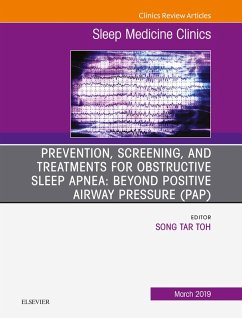 Clinics Review Articles

Sleep Medicine Clinics

PREVENTION, SCREENING, AND TREATMENTS FOR OBSTRUCTIVE SLEEP APNEA: BEYOND POSITIVE AIRWAY PRESSURE (PAP)

EDITOR
SONG TAR TOH

March 2019

ELSEVIER